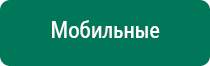 Мобильные